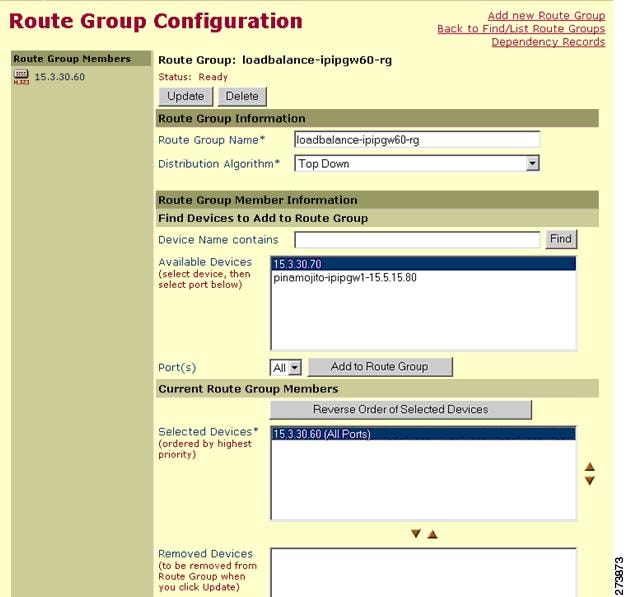 Route Group Configuration

Add new Route Group
Back to Find/List Route Groups
Dependency Records

Route Group Members
H.323
15.3.30.60

Route Group: loadbalance-ipipgw60-rg
Status: Ready
Update Delete

Route Group Information
Route Group Name* loadbalance-ipipgw60-rg
Distribution Algorithm* Top Down

Route Group Member Information
Find Devices to Add to Route Group
Device Name contains Find
Available Devices (select device, then select port below)
15.3.30.70
pinamojito-ipipgw1-15.5.15.80
Port(s) All Add to Route Group

Current Route Group Members
Reverse Order of Selected Devices
Selected Devices* (ordered by highest priority)
15.3.30.60 (All Ports)

Removed Devices (to be removed from Route Group when you click Update)

273873